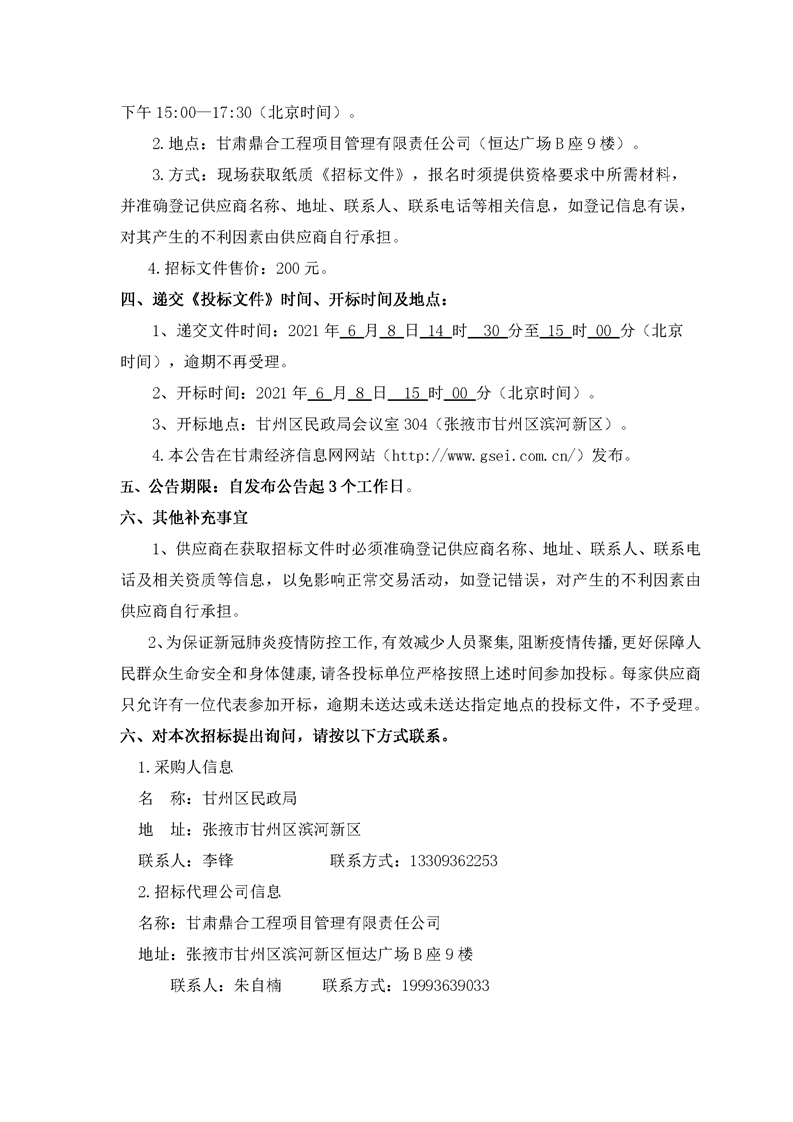 下午 15:00—17:30（北京时间）。

2.地点：甘肃鼎合工程项目管理有限责任公司（恒达广场 B 座 9 楼）。

3.方式：现场获取纸质《招标文件》，报名时须提供资格要求中所需材料，并准确登记供应商名称、地址、联系人、联系电话等相关信息，如登记信息有误，对其产生的不利因素由供应商自行承担。

4.招标文件售价：200 元。

四、递交《投标文件》时间、开标时间及地点：

1、递交文件时间：2021 年 6 月 8 日 14 时 30 分至 15 时 00 分（北京时间），逾期不再受理。

2、开标时间：2021 年 6 月 8 日 15 时 00 分（北京时间）。

3、开标地点：甘州区民政局会议室 304（张掖市甘州区滨河新区）。

4.本公告在甘肃经济信息网网站（http://www.gsei.com.cn/）发布。

五、公告期限：自发布公告起 3 个工作日。

六、其他补充事宜

1、供应商在获取招标文件时必须准确登记供应商名称、地址、联系人、联系电话及相关资质等信息，以免影响正常交易活动，如登记错误，对产生的不利因素由供应商自行承担。

2、为保证新冠肺炎疫情防控工作，有效减少人员聚集，阻断疫情传播，更好保障人民群众生命安全和身体健康，请各投标单位严格按照上述时间参加投标。每家供应商只允许有一位代表参加开标，逾期未送达或未送达指定地点的投标文件，不予受理。

六、对本次招标提出询问，请按以下方式联系。

1.采购人信息

名 称：甘州区民政局

地 址：张掖市甘州区滨河新区

联系人：李锋 联系方式：13309362253

2.招标代理公司信息

名称：甘肃鼎合工程项目管理有限责任公司

地址：张掖市甘州区滨河新区恒达广场 B 座 9 楼

联系人：朱自楠 联系方式：19993639033